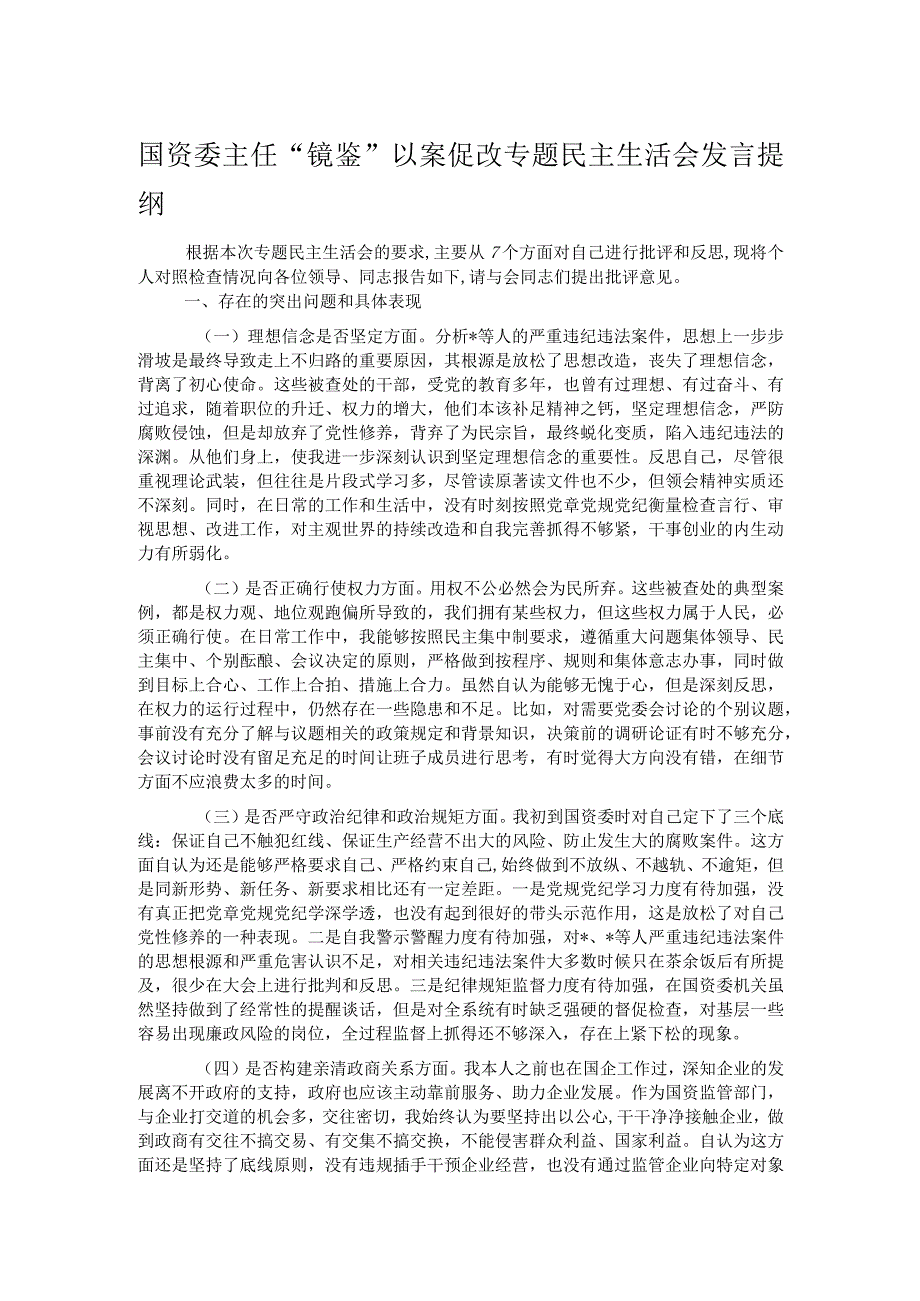 国资委主任“镜鉴”以案促改专题民主生活会发言提纲

根据本次专题民主生活会的要求,主要从7个方面对自己进行批评和反思,现将个人对照检查情况向各位领导、同志报告如下,请与会同志们提出批评意见。

一、存在的突出问题和具体表现

（一）理想信念是否坚定方面。分析*等人的严重违纪违法案件，思想上一步步滑坡是最终导致走上不归路的重要原因，其根源是放松了思想改造，丧失了理想信念，背离了初心使命。这些被查处的干部，受党的教育多年，也曾有过理想、有过奋斗、有过追求，随着职位的升迁、权力的增大，他们本该补足精神之钙，坚定理想信念，严防腐败侵蚀，但是却放弃了党性修养，背弃了为民宗旨，最终蜕化变质，陷入违纪违法的深渊。从他们身上，使我进一步深刻认识到坚定理想信念的重要性。反思自己，尽管很重视理论武装，但往往是片段式学习多，尽管读原著读文件也不少，但领会精神实质还不深刻。同时，在日常的工作和生活中，没有时刻按照党章党规党纪衡量检查言行、审视思想、改进工作，对主观世界的持续改造和自我完善抓得不够紧，干事创业的内生动力有所弱化。

（二）是否正确行使权力方面。用权不公必然会为民所弃。这些被查处的典型案例，都是权力观、地位观跑偏所导致的，我们拥有某些权力，但这些权力属于人民，必须正确行使。在日常工作中，我能够按照民主集中制要求，遵循重大问题集体领导、民主集中、个别酝酿、会议决定的原则，严格做到按程序、规则和集体意志办事，同时做到目标上合心、工作上合拍、措施上合力。虽然自认为能够无愧于心，但是深刻反思，在权力的运行过程中，仍然存在一些隐患和不足。比如，对需要党委会讨论的个别议题，事前没有充分了解与议题相关的政策规定和背景知识，决策前的调研论证有时不够充分，会议讨论时没有留足充足的时间让班子成员进行思考，有时觉得大方向没有错，在细节方面不应浪费太多的时间。

（三）是否严守政治纪律和政治规矩方面。我初到国资委时对自己定下了三个底线：保证自己不触犯红线、保证生产经营不出大的风险、防止发生大的腐败案件。这方面自认为还是能够严格要求自己、严格约束自己,始终做到不放纵、不越轨、不逾矩，但是同新形势、新任务、新要求相比还有一定差距。一是党规党纪学习力度有待加强，没有真正把党章党规党纪学深学透，也没有起到很好的带头示范作用，这是放松了对自己党性修养的一种表现。二是自我警示警醒力度有待加强，对*、*等人严重违纪违法案件的思想根源和严重危害认识不足，对相关违纪违法案件大多数时候只在茶余饭后有所提及，很少在大会上进行批判和反思。三是纪律规矩监督力度有待加强，在国资委机关虽然坚持做到了经常性的提醒谈话，但是对全系统有时缺乏强硬的督促检查，对基层一些容易出现廉政风险的岗位，全过程监督上抓得还不够深入，存在上紧下松的现象。

（四）是否构建亲清政商关系方面。我本人之前也在国企工作过，深知企业的发展离不开政府的支持，政府也应该主动靠前服务、助力企业发展。作为国资监管部门，与企业打交道的机会多，交往密切，我始终认为要坚持出以公心，干干净净接触企业，做到政商有交往不搞交易、有交集不搞交换，不能侵害群众利益、国家利益。自认为这方面还是坚持了底线原则，没有违规插手干预企业经营，也没有通过监管企业向特定对象